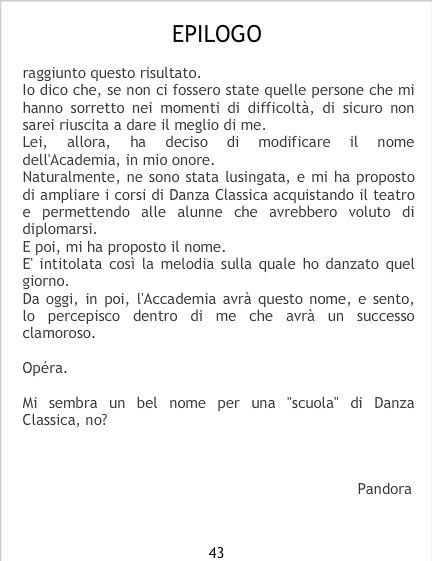 EPILOGO

raggiunto questo risultato.

Io dico che, se non ci fossero state quelle persone che mi hanno sorretto nei momenti di difficoltà, di sicuro non sarei riuscita a dare il meglio di me.

Lei, allora, ha deciso di modificare il nome dell'Academia, in mio onore.

Naturalmente, ne sono stata lusingata, e mi ha proposto di ampliare i corsi di Danza Classica acquistando il teatro e permettendo alle alunne che avrebbero voluto di diplomarsi.

E poi, mi ha proposto il nome.

E' intitolata così la melodia sulla quale ho danzato quel giorno.

Da oggi, in poi, l'Accademia avrà questo nome, e sento, lo percepisco dentro di me che avrà un successo clamoroso.

Opéra.

Mi sembra un bel nome per una "scuola" di Danza Classica, no?

Pandora

43